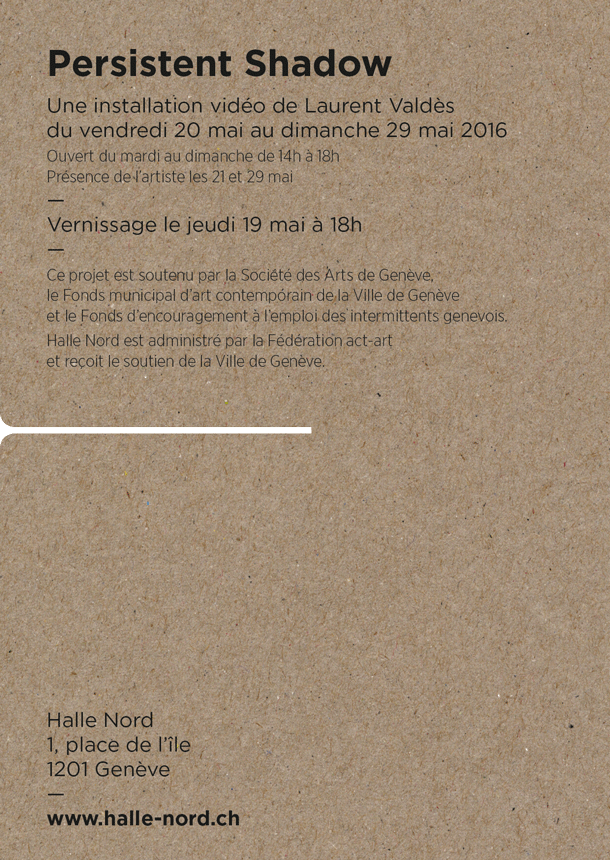 Persistent Shadow

Une installation vidéo de Laurent Valdès
du vendredi 20 mai au dimanche 29 mai 2016

Ouvert du mardi au dimanche de 14h à 18h
Présence de l'artiste les 21 et 29 mai

—

Vernissage le jeudi 19 mai à 18h

—

Ce projet est soutenu par la Société des Arts de Genève, le Fonds municipal d'art contemporain de la Ville de Genève et le Fonds d'encouragement à l'emploi des intermittents genevois.

Halle Nord est administré par la Fédération act-art et reçoit le soutien de la Ville de Genève.

Halle Nord
1, place de l'île
1201 Genève

—

www.halle-nord.ch